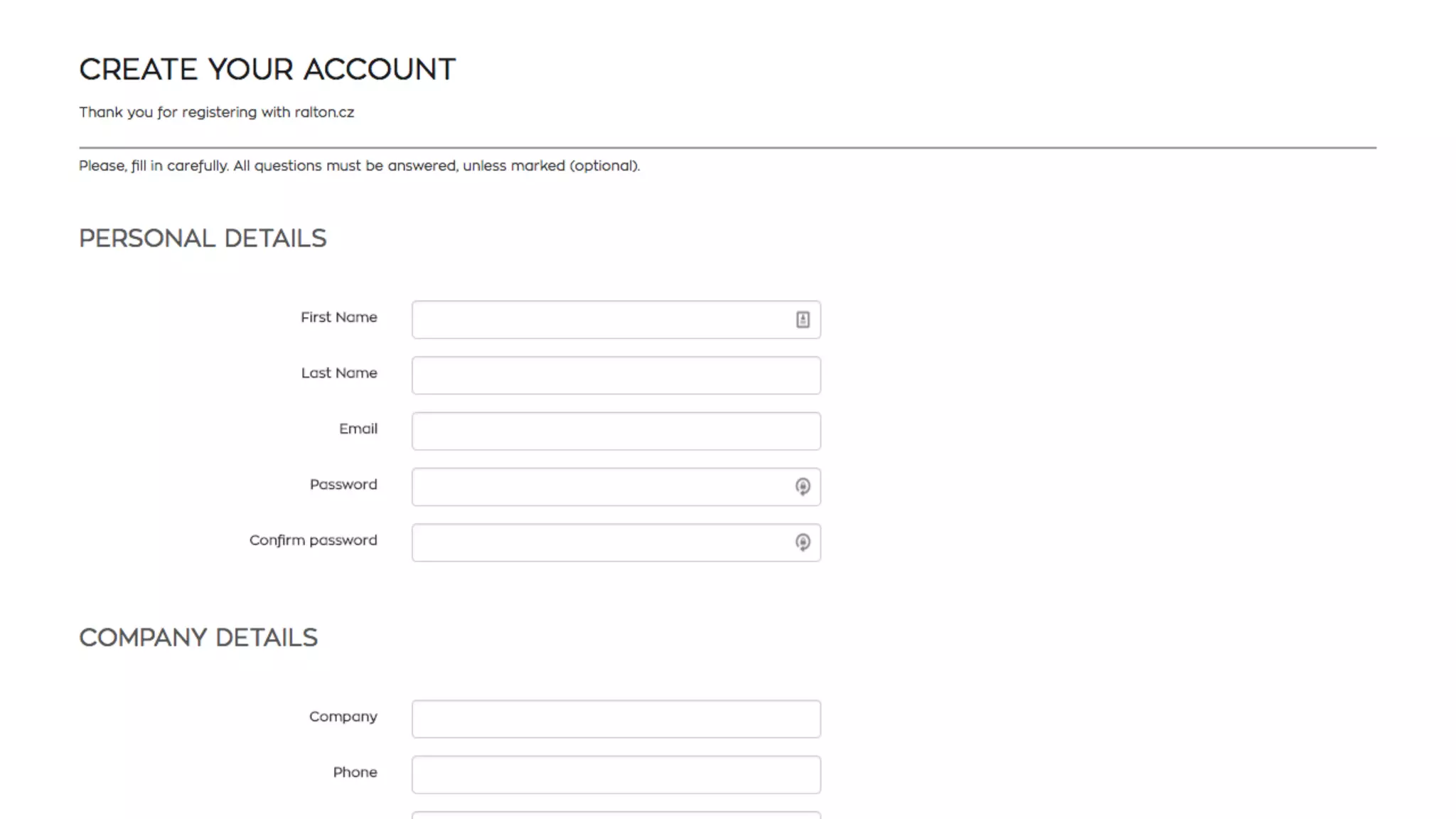 CREATE YOUR ACCOUNT

Thank you for registering with ralton.cz

Please, fill in carefully. All questions must be answered, unless marked (optional).

PERSONAL DETAILS

First Name

Last Name

Email

Password

Confirm password

COMPANY DETAILS

Company

Phone